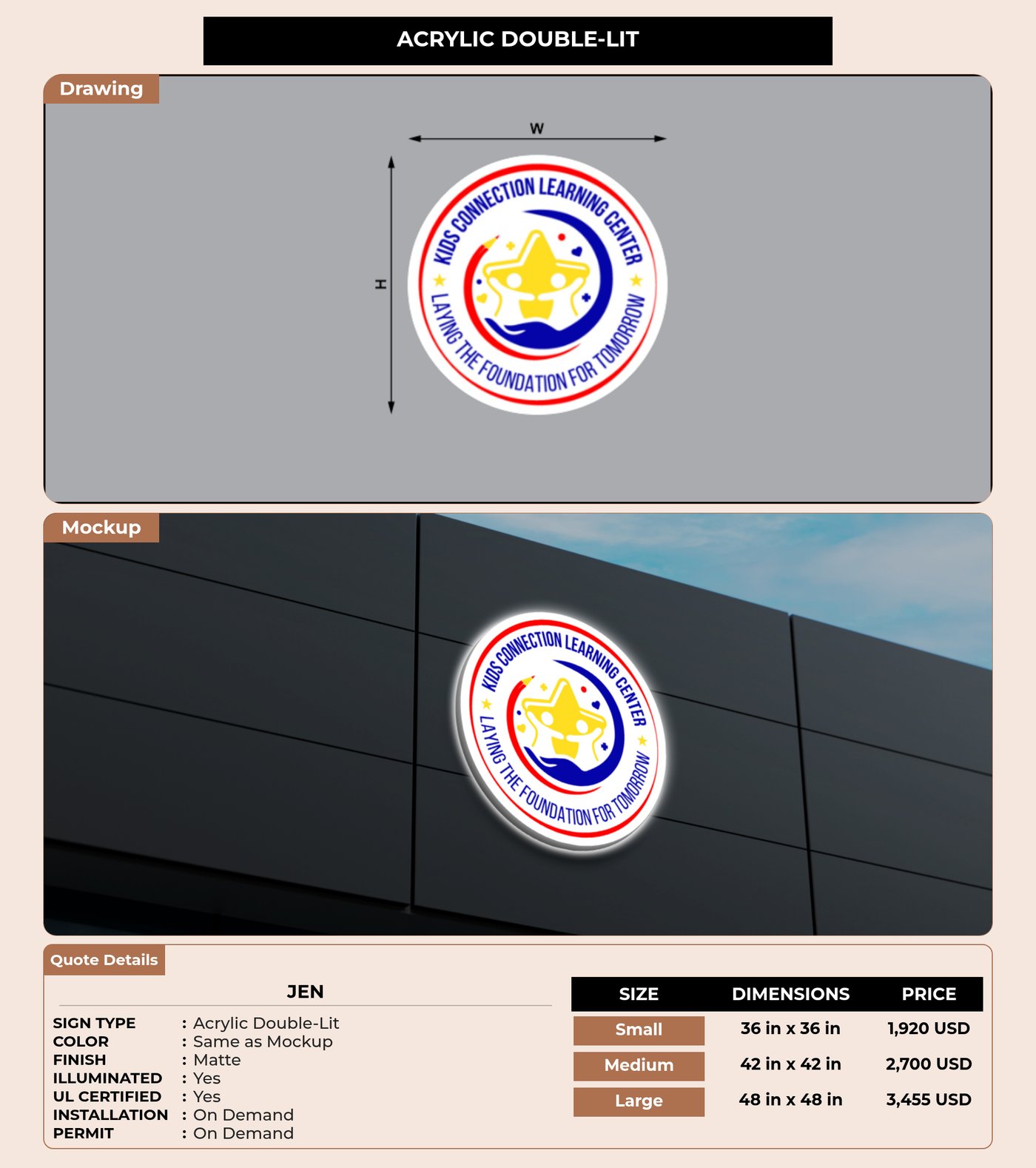 ACRYLIC DOUBLE-LIT

Drawing

W

H

KIDS CONNECTION LEARNING CENTER

LAYING THE FOUNDATION FOR TOMORROW

Mockup

KIDS CONNECTION LEARNING CENTER

LAYING THE FOUNDATION FOR TOMORROW

Quote Details

JEN

SIGN TYPE : Acrylic Double-Lit
COLOR : Same as Mockup
FINISH : Matte
ILLUMINATED : Yes
UL CERTIFIED : Yes
INSTALLATION : On Demand
PERMIT : On Demand

| SIZE | DIMENSIONS | PRICE |
|---|---|---|
| Small | 36 in x 36 in | 1,920 USD |
| Medium | 42 in x 42 in | 2,700 USD |
| Large | 48 in x 48 in | 3,455 USD |